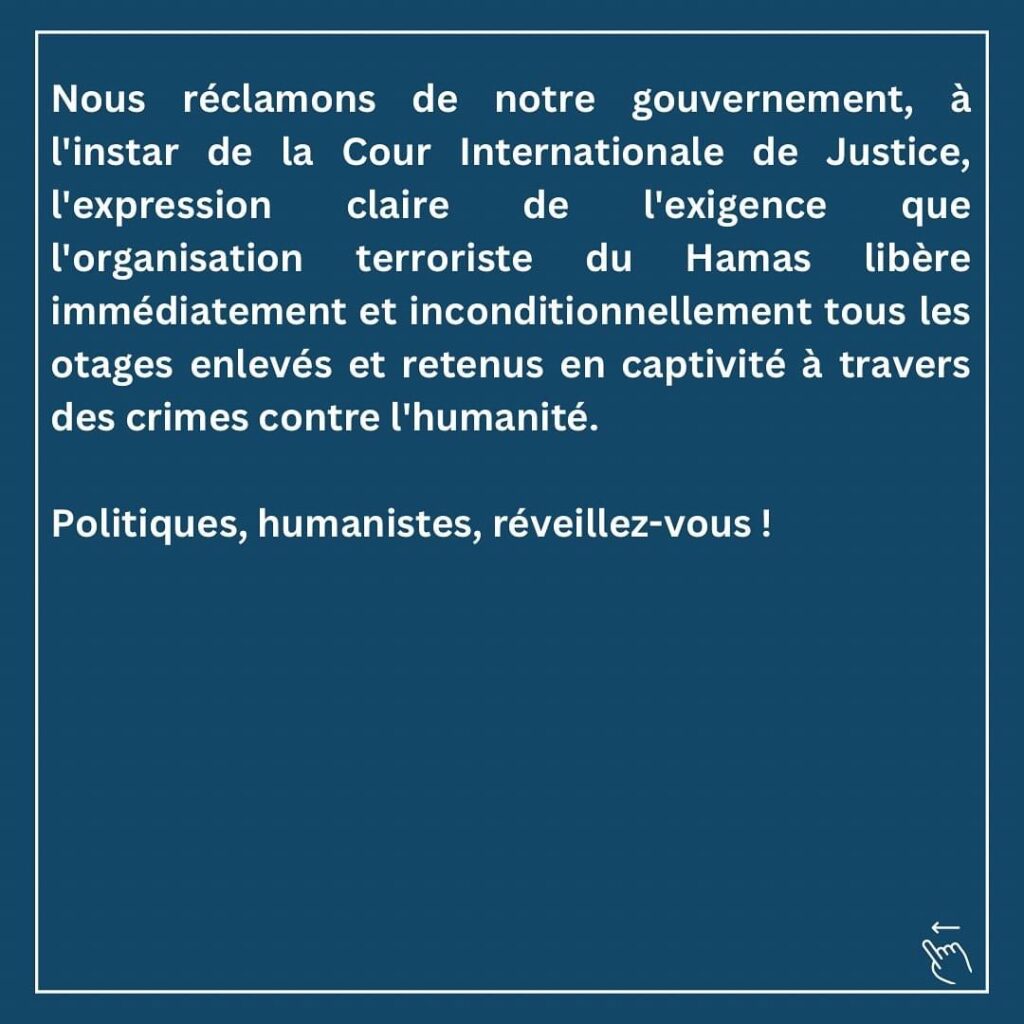 Nous réclamons de notre gouvernement, à l'instar de la Cour Internationale de Justice, l'expression claire de l'exigence que l'organisation terroriste du Hamas libère immédiatement et inconditionnellement tous les otages enlevés et retenus en captivité à travers des crimes contre l'humanité.

Politiques, humanistes, réveillez-vous !